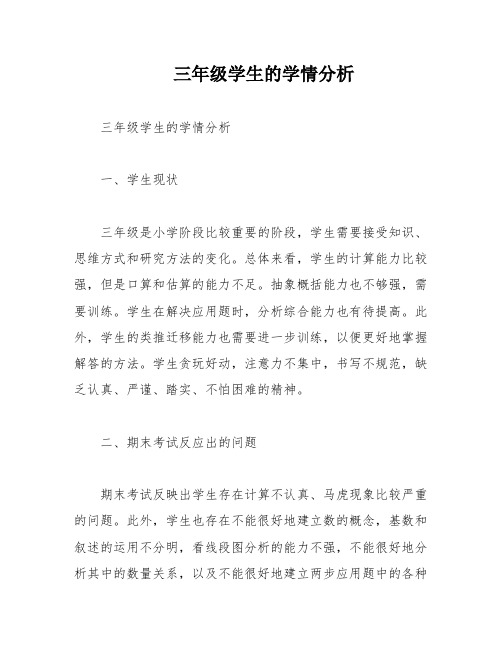 三年级学生的学情分析

三年级学生的学情分析

一、学生现状

三年级是小学阶段比较重要的阶段，学生需要接受知识、思维方式和研究方法的变化。总体来看，学生的计算能力比较强，但是口算和估算的能力不足。抽象概括能力也不够强，需要训练。学生在解决应用题时，分析综合能力也有待提高。此外，学生的类推迁移能力也需要进一步训练，以便更好地掌握解答的方法。学生贪玩好动，注意力不集中，书写不规范，缺乏认真、严谨、踏实、不怕困难的精神。

二、期末考试反应出的问题

期末考试反映出学生存在计算不认真、马虎现象比较严重的问题。此外，学生也存在不能很好地建立数的概念，基数和叙述的运用不分明，看线段图分析的能力不强，不能很好地分析其中的数量关系，以及不能很好地建立两步应用题中的各种